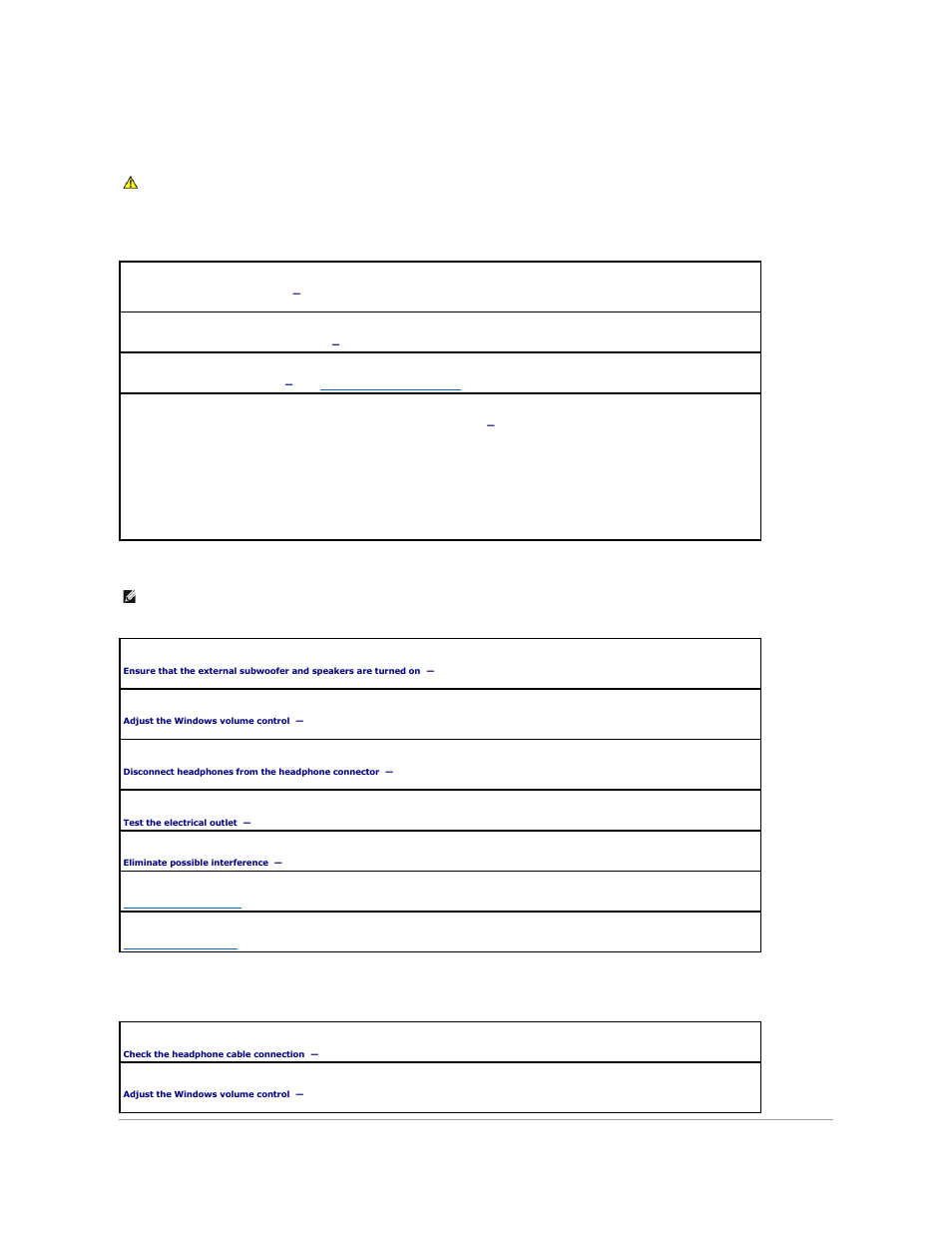 Ensure that the external subwoofer and speakers are turned on —

Adjust the Windows volume control —

Disconnect headphones from the headphone connector —

Test the electrical outlet —

Eliminate possible interference —

Check the headphone cable connection —

Adjust the Windows volume control —